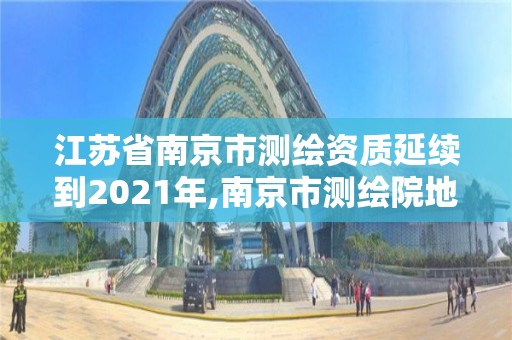 江苏省南京市测绘资质延续到2021年,南京市测绘院地